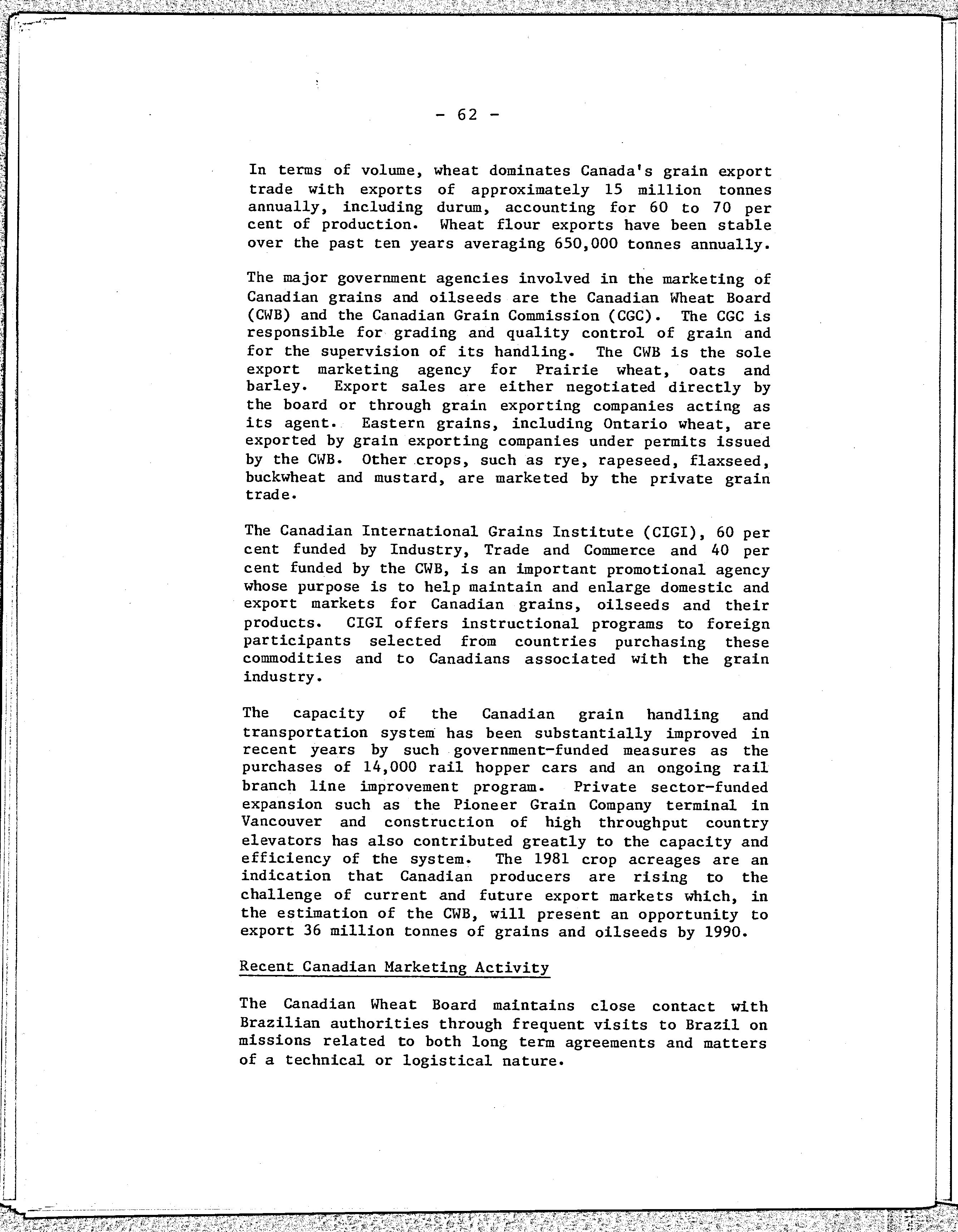 - 62 -

In terms of volume, wheat dominates Canada's grain export trade with exports of approximately 15 million tonnes annually, including durum, accounting for 60 to 70 per cent of production. Wheat flour exports have been stable over the past ten years averaging 650,000 tonnes annually.

The major government agencies involved in the marketing of Canadian grains and oilseeds are the Canadian Wheat Board (CWB) and the Canadian Grain Commission (CGC). The CGC is responsible for grading and quality control of grain and for the supervision of its handling. The CWB is the sole export marketing agency for Prairie wheat, oats and barley. Export sales are either negotiated directly by the board or through grain exporting companies acting as its agent. Eastern grains, including Ontario wheat, are exported by grain exporting companies under permits issued by the CWB. Other crops, such as rye, rapeseed, flaxseed, buckwheat and mustard, are marketed by the private grain trade.

The Canadian International Grains Institute (CIGI), 60 per cent funded by Industry, Trade and Commerce and 40 per cent funded by the CWB, is an important promotional agency whose purpose is to help maintain and enlarge domestic and export markets for Canadian grains, oilseeds and their products. CIGI offers instructional programs to foreign participants selected from countries purchasing these commodities and to Canadians associated with the grain industry.

The capacity of the Canadian grain handling and transportation system has been substantially improved in recent years by such government-funded measures as the purchases of 14,000 rail hopper cars and an ongoing rail branch line improvement program. Private sector-funded expansion such as the Pioneer Grain Company terminal in Vancouver and construction of high throughput country elevators has also contributed greatly to the capacity and efficiency of the system. The 1981 crop acreages are an indication that Canadian producers are rising to the challenge of current and future export markets which, in the estimation of the CWB, will present an opportunity to export 36 million tonnes of grains and oilseeds by 1990.

Recent Canadian Marketing Activity

The Canadian Wheat Board maintains close contact with Brazilian authorities through frequent visits to Brazil on missions related to both long term agreements and matters of a technical or logistical nature.